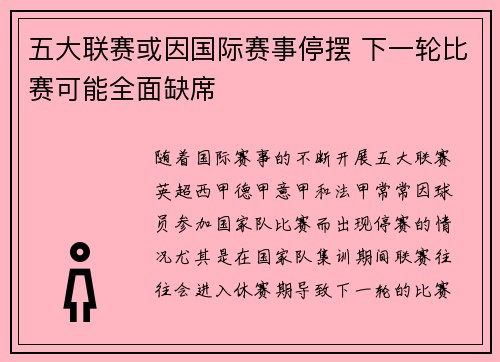 五大联赛或因国际赛事停摆 下一轮比赛可能全面缺席

随着国际赛事的不断开展五大联赛英超西甲德甲意甲和法甲常常因球员参加国家队比赛而出现停赛的情况尤其是在国家队集训期间联赛往往会进入休赛期导致下一轮的比赛